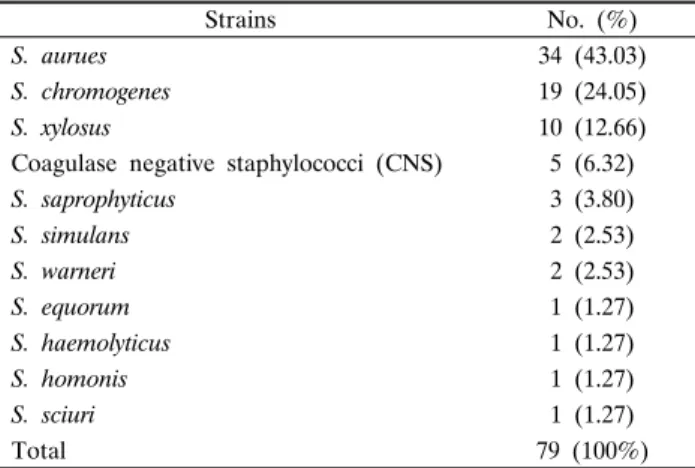 | Strains | No. (%) |
|---|---|
| S. aurues | 34 (43.03) |
| S. chromogenes | 19 (24.05) |
| S. xylosus | 10 (12.66) |
| Coagulase negative staphylococci (CNS) | 5 (6.32) |
| S. saprophyticus | 3 (3.80) |
| S. simulans | 2 (2.53) |
| S. warneri | 2 (2.53) |
| S. equorum | 1 (1.27) |
| S. haemolyticus | 1 (1.27) |
| S. homonis | 1 (1.27) |
| S. sciuri | 1 (1.27) |
| Total | 79 (100%) |